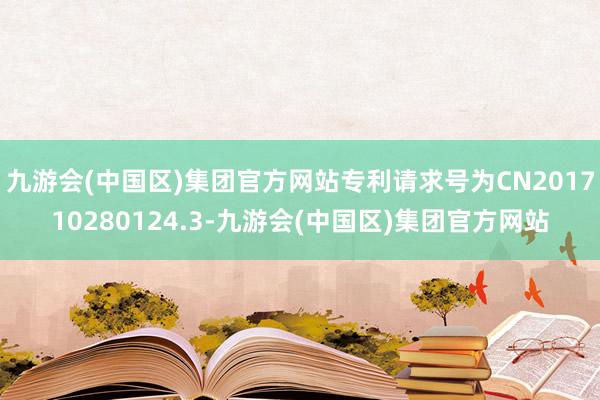 九游会(中国区)集团官方网站专利请求号为CN201710280124.3-九游会(中国区)集团官方网站